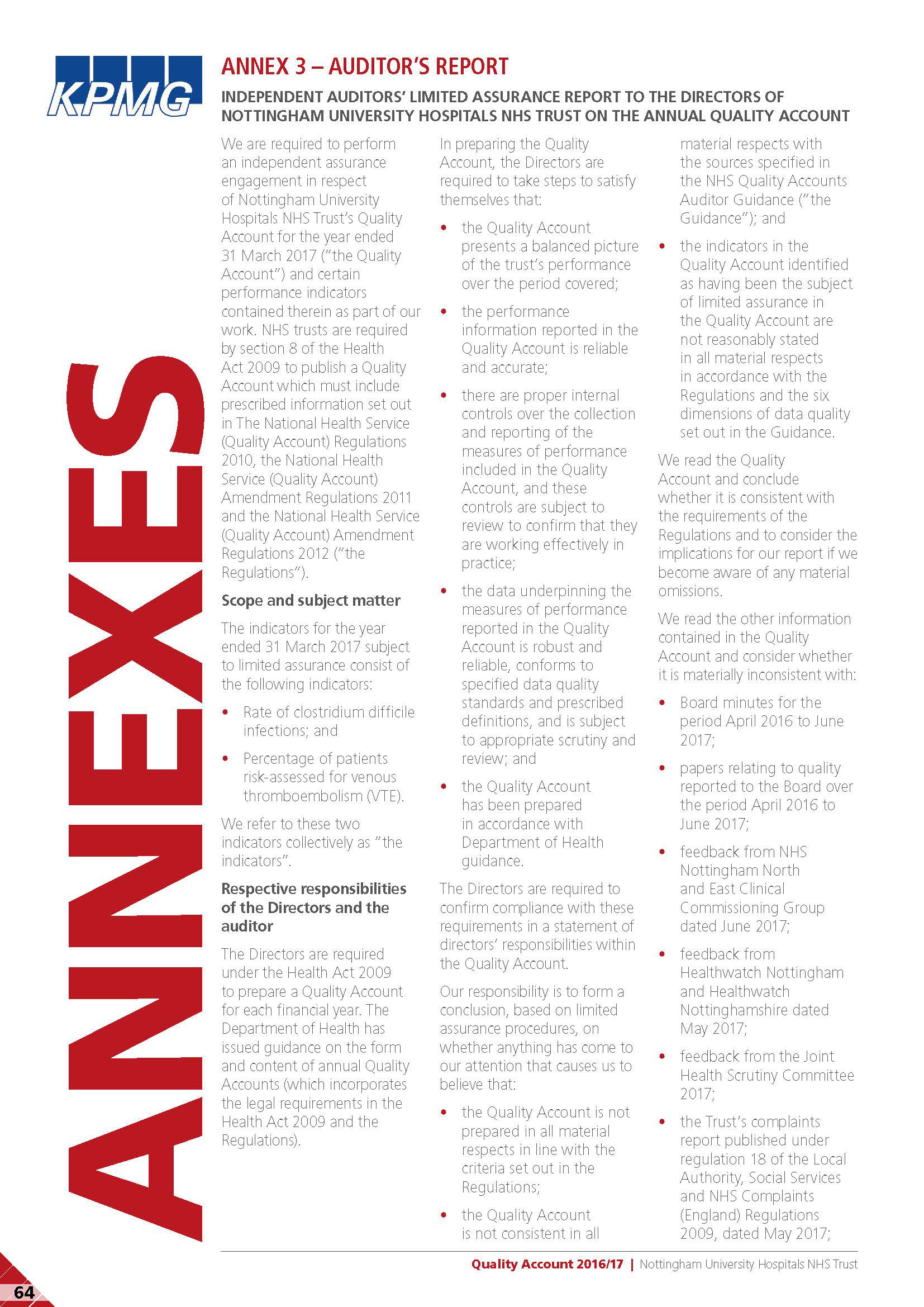 KPMG

ANNEXES

ANNEX 3 – AUDITOR'S REPORT

INDEPENDENT AUDITORS' LIMITED ASSURANCE REPORT TO THE DIRECTORS OF NOTTINGHAM UNIVERSITY HOSPITALS NHS TRUST ON THE ANNUAL QUALITY ACCOUNT

We are required to perform an independent assurance engagement in respect of Nottingham University Hospitals NHS Trust's Quality Account for the year ended 31 March 2017 ("the Quality Account") and certain performance indicators contained therein as part of our work. NHS trusts are required by section 8 of the Health Act 2009 to publish a Quality Account which must include prescribed information set out in The National Health Service (Quality Account) Regulations 2010, the National Health Service (Quality Account) Amendment Regulations 2011 and the National Health Service (Quality Account) Amendment Regulations 2012 ("the Regulations").

Scope and subject matter

The indicators for the year ended 31 March 2017 subject to limited assurance consist of the following indicators:

• Rate of clostridium difficile infections; and

• Percentage of patients risk-assessed for venous thromboembolism (VTE).

We refer to these two indicators collectively as "the indicators".

Respective responsibilities of the Directors and the auditor

The Directors are required under the Health Act 2009 to prepare a Quality Account for each financial year. The Department of Health has issued guidance on the form and content of annual Quality Accounts (which incorporates the legal requirements in the Health Act 2009 and the Regulations).

In preparing the Quality Account, the Directors are required to take steps to satisfy themselves that:

• the Quality Account presents a balanced picture of the trust's performance over the period covered;

• the performance information reported in the Quality Account is reliable and accurate;

• there are proper internal controls over the collection and reporting of the measures of performance included in the Quality Account, and these controls are subject to review to confirm that they are working effectively in practice;

• the data underpinning the measures of performance reported in the Quality Account is robust and reliable, conforms to specified data quality standards and prescribed definitions, and is subject to appropriate scrutiny and review; and

• the Quality Account has been prepared in accordance with Department of Health guidance.

The Directors are required to confirm compliance with these requirements in a statement of directors' responsibilities within the Quality Account.

Our responsibility is to form a conclusion, based on limited assurance procedures, on whether anything has come to our attention that causes us to believe that:

• the Quality Account is not prepared in all material respects in line with the criteria set out in the Regulations;

• the Quality Account is not consistent in all material respects with the sources specified in the NHS Quality Accounts Auditor Guidance ("the Guidance"); and

• the indicators in the Quality Account identified as having been the subject of limited assurance in the Quality Account are not reasonably stated in all material respects in accordance with the Regulations and the six dimensions of data quality set out in the Guidance.

We read the Quality Account and conclude whether it is consistent with the requirements of the Regulations and to consider the implications for our report if we become aware of any material omissions.

We read the other information contained in the Quality Account and consider whether it is materially inconsistent with:

• Board minutes for the period April 2016 to June 2017;

• papers relating to quality reported to the Board over the period April 2016 to June 2017;

• feedback from NHS Nottingham North and East Clinical Commissioning Group dated June 2017;

• feedback from Healthwatch Nottingham and Healthwatch Nottinghamshire dated May 2017;

• feedback from the Joint Health Scrutiny Committee 2017;

• the Trust's complaints report published under regulation 18 of the Local Authority, Social Services and NHS Complaints (England) Regulations 2009, dated May 2017;

64

Quality Account 2016/17 | Nottingham University Hospitals NHS Trust